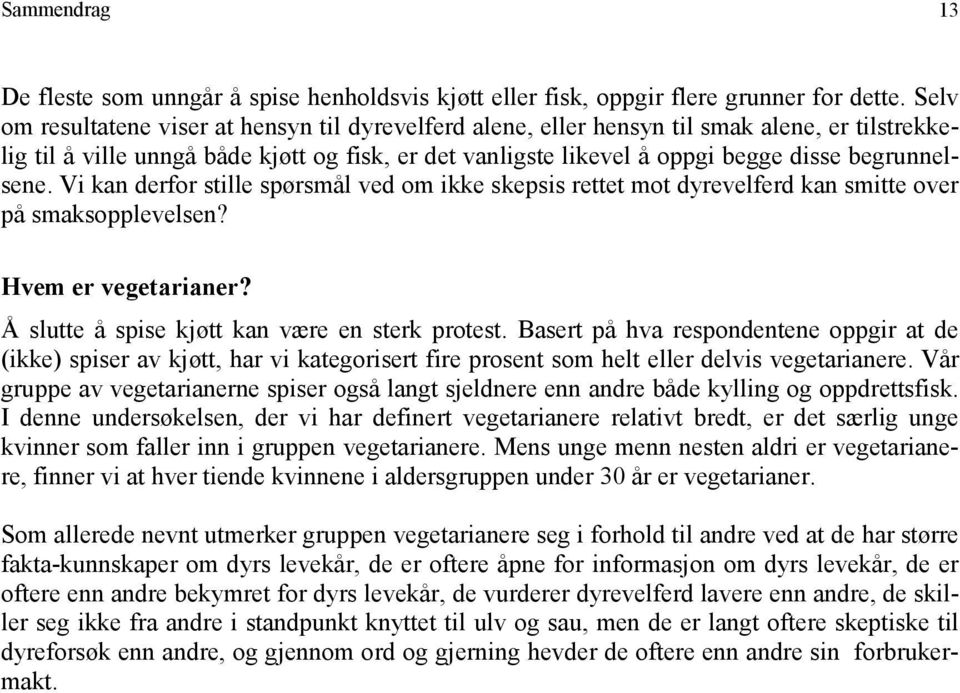 Sammendrag 13

De fleste som unngår å spise henholdsvis kjøtt eller fisk, oppgir flere grunner for dette. Selv om resultatene viser at hensyn til dyrevelferd alene, eller hensyn til smak alene, er tilstrekkelig til å ville unngå både kjøtt og fisk, er det vanligste likevel å oppgi begge disse begrunnelsene. Vi kan derfor stille spørsmål ved om ikke skepsis rettet mot dyrevelferd kan smitte over på smaksopplevelsen?

Hvem er vegetarianer?

Å slutte å spise kjøtt kan være en sterk protest. Basert på hva respondentene oppgir at de (ikke) spiser av kjøtt, har vi kategorisert fire prosent som helt eller delvis vegetarianere. Vår gruppe av vegetarianerne spiser også langt sjeldnere enn andre både kylling og oppdrettsfisk. I denne undersøkelsen, der vi har definert vegetarianere relativt bredt, er det særlig unge kvinner som faller inn i gruppen vegetarianere. Mens unge menn nesten aldri er vegetarianere, finner vi at hver tiende kvinnene i aldersgruppen under 30 år er vegetarianer.

Som allerede nevnt utmerker gruppen vegetarianere seg i forhold til andre ved at de har større fakta-kunnskaper om dyrs levekår, de er oftere åpne for informasjon om dyrs levekår, de er oftere enn andre bekymret for dyrs levekår, de vurderer dyrevelferd lavere enn andre, de skiller seg ikke fra andre i standpunkt knyttet til ulv og sau, men de er langt oftere skeptiske til dyreforsøk enn andre, og gjennom ord og gjerning hevder de oftere enn andre sin forbrukermakt.